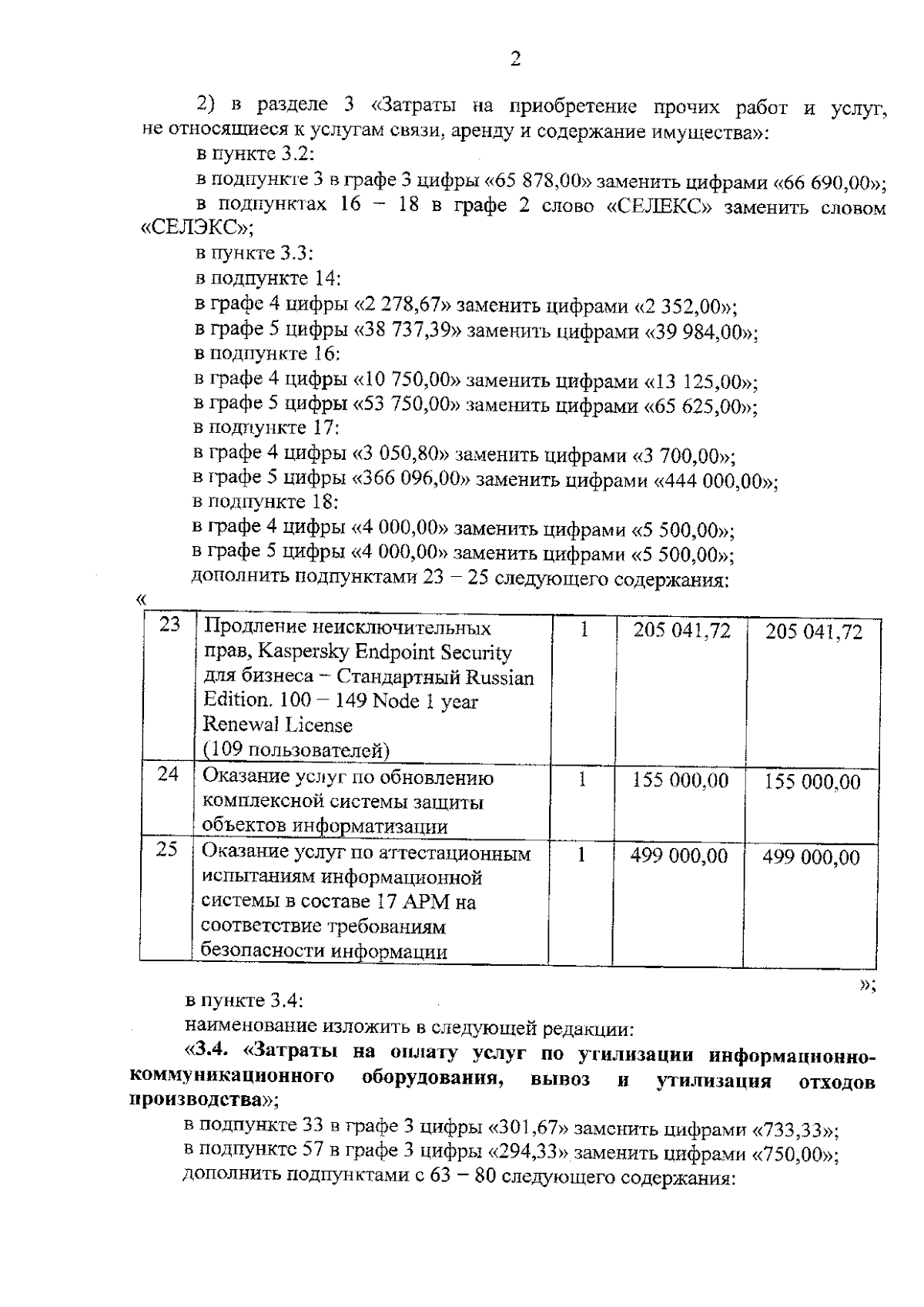 2

2) в разделе 3 «Затраты на приобретение прочих работ и услуг, не относящиеся к услугам связи, аренду и содержание имущества»:

в пункте 3.2:

в подпункте 3 в графе 3 цифры «65 878,00» заменить цифрами «66 690,00»;

в подпунктах 16 – 18 в графе 2 слово «СЕЛЕКС» заменить словом «СЕЛЭКС»;

в пункте 3.3:

в подпункте 14:

в графе 4 цифры «2 278,67» заменить цифрами «2 352,00»;

в графе 5 цифры «38 737,39» заменить цифрами «39 984,00»;

в подпункте 16:

в графе 4 цифры «10 750,00» заменить цифрами «13 125,00»;

в графе 5 цифры «53 750,00» заменить цифрами «65 625,00»;

в подпункте 17:

в графе 4 цифры «3 050,80» заменить цифрами «3 700,00»;

в графе 5 цифры «366 096,00» заменить цифрами «444 000,00»;

в подпункте 18:

в графе 4 цифры «4 000,00» заменить цифрами «5 500,00»;

в графе 5 цифры «4 000,00» заменить цифрами «5 500,00»;

дополнить подпунктами 23 – 25 следующего содержания:

«

| 23 | Продление неисключительных прав, Kaspersky Endpoint Security для бизнеса – Стандартный Russian Edition. 100 – 149 Node 1 year Renewal License (109 пользователей) | 1 | 205 041,72 | 205 041,72 |
|---|---|---|---|---|
| 24 | Оказание услуг по обновлению комплексной системы защиты объектов информатизации | 1 | 155 000,00 | 155 000,00 |
| 25 | Оказание услуг по аттестационным испытаниям информационной системы в составе 17 АРМ на соответствие требованиям безопасности информации | 1 | 499 000,00 | 499 000,00 |

»;

в пункте 3.4:

наименование изложить в следующей редакции:

«3.4. «Затраты на оплату услуг по утилизации информационно-коммуникационного оборудования, вывоз и утилизация отходов производства»;

в подпункте 33 в графе 3 цифры «301,67» заменить цифрами «733,33»;

в подпункте 57 в графе 3 цифры «294,33» заменить цифрами «750,00»;

дополнить подпунктами с 63 – 80 следующего содержания: